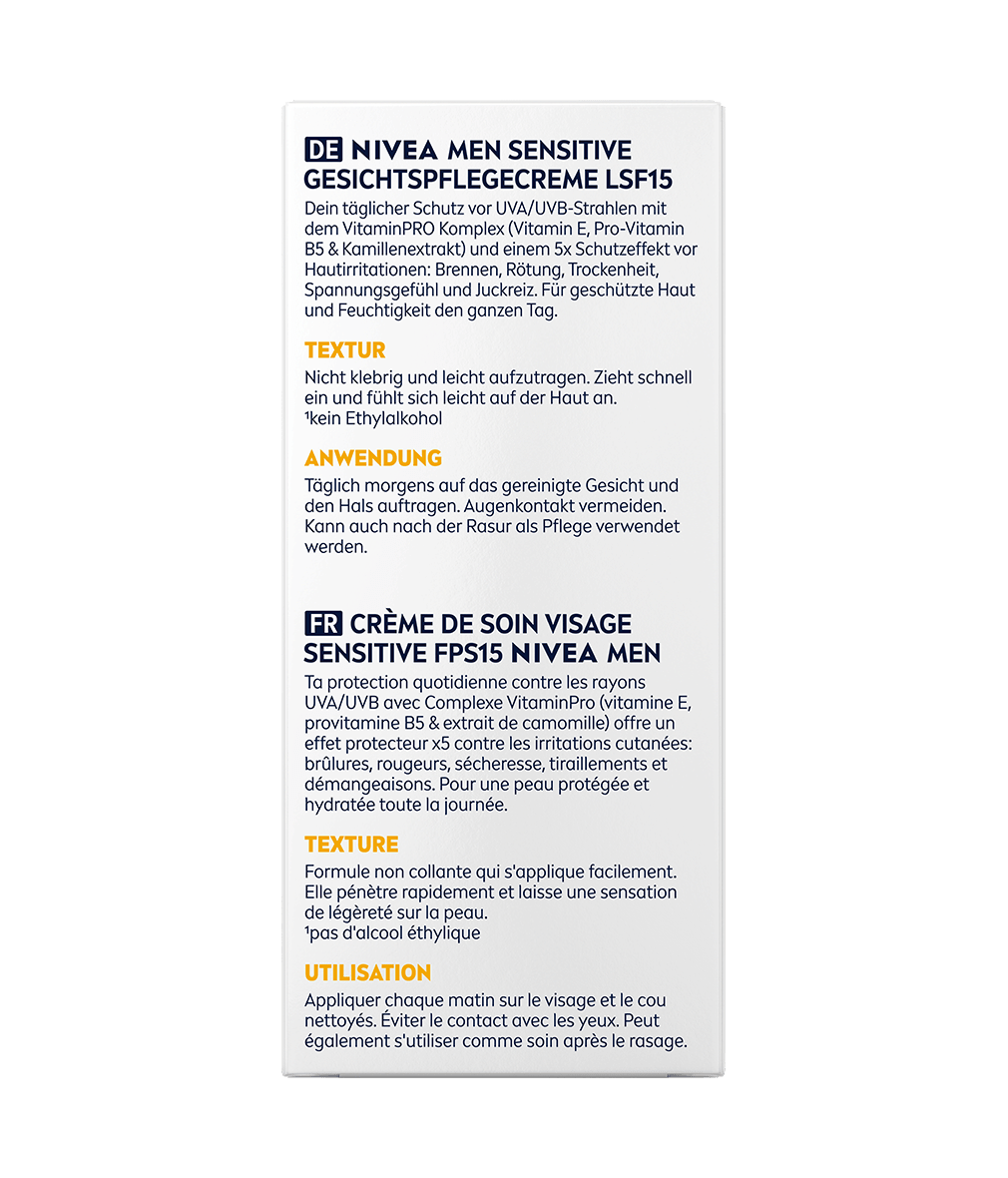 DE NIVEA MEN SENSITIVE GESICHTSPFLEGECREME LSF15

Dein täglicher Schutz vor UVA/UVB-Strahlen mit dem VitaminPRO Komplex (Vitamin E, Pro-Vitamin B5 & Kamillenextrakt) und einem 5x Schutzeffekt vor Hautirritationen: Brennen, Rötung, Trockenheit, Spannungsgefühl und Juckreiz. Für geschützte Haut und Feuchtigkeit den ganzen Tag.

TEXTUR

Nicht klebrig und leicht aufzutragen. Zieht schnell ein und fühlt sich leicht auf der Haut an.
¹kein Ethylalkohol

ANWENDUNG

Täglich morgens auf das gereinigte Gesicht und den Hals auftragen. Augenkontakt vermeiden. Kann auch nach der Rasur als Pflege verwendet werden.

FR CRÈME DE SOIN VISAGE SENSITIVE FPS15 NIVEA MEN

Ta protection quotidienne contre les rayons UVA/UVB avec Complexe VitaminPro (vitamine E, provitamine B5 & extrait de camomille) offre un effet protecteur x5 contre les irritations cutanées: brûlures, rougeurs, sécheresse, tiraillements et démangeaisons. Pour une peau protégée et hydratée toute la journée.

TEXTURE

Formule non collante qui s'applique facilement. Elle pénètre rapidement et laisse une sensation de légèreté sur la peau.
¹pas d'alcool éthylique

UTILISATION

Appliquer chaque matin sur le visage et le cou nettoyés. Éviter le contact avec les yeux. Peut également s'utiliser comme soin après le rasage.